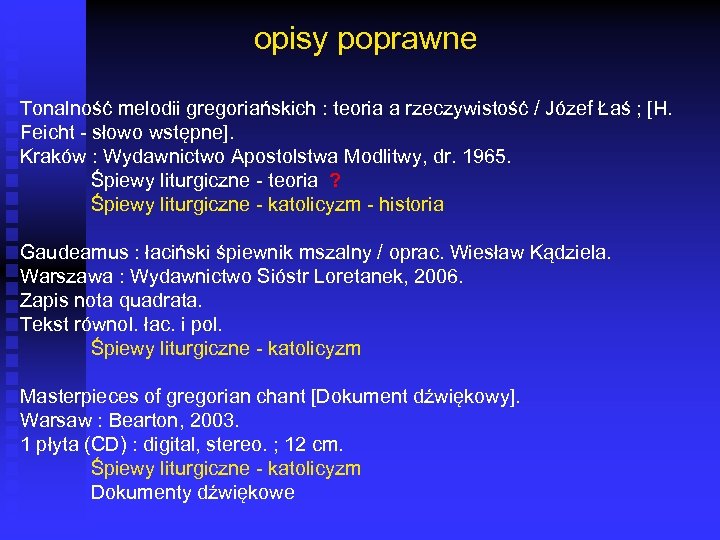 opisy poprawne

Tonalność melodii gregoriańskich : teoria a rzeczywistość / Józef Łaś ; [H. Feicht - słowo wstępne].
Kraków : Wydawnictwo Apostolstwa Modlitwy, dr. 1965.
Śpiewy liturgiczne - teoria ?
Śpiewy liturgiczne - katolicyzm - historia

Gaudeamus : łaciński śpiewnik mszalny / oprac. Wiesław Kądziela.
Warszawa : Wydawnictwo Sióstr Loretanek, 2006.
Zapis nota quadrata.
Tekst równol. łac. i pol.
Śpiewy liturgiczne - katolicyzm

Masterpieces of gregorian chant [Dokument dźwiękowy].
Warsaw : Bearton, 2003.
1 płyta (CD) : digital, stereo. ; 12 cm.
Śpiewy liturgiczne - katolicyzm
Dokumenty dźwiękowe